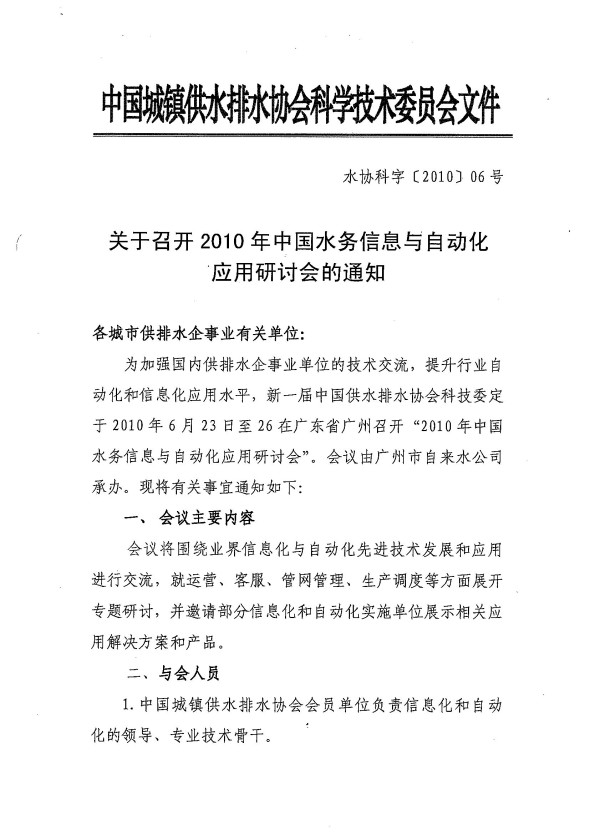 中国城镇供水排水协会科学技术委员会文件

水协科字〔2010〕06号

关于召开2010年中国水务信息与自动化应用研讨会的通知

各城市供排水企事业有关单位:

为加强国内供排水企事业单位的技术交流，提升行业自动化和信息化应用水平，新一届中国供水排水协会科技委定于2010年6月23日至26在广东省广州召开“2010年中国水务信息与自动化应用研讨会”。会议由广州市自来水公司承办。现将有关事宜通知如下:

一、会议主要内容

会议将围绕业界信息化与自动化先进技术发展和应用进行交流，就运营、客服、管网管理、生产调度等方面展开专题研讨，并邀请部分信息化和自动化实施单位展示相关应用解决方案和产品。

二、与会人员

1.中国城镇供水排水协会会员单位负责信息化和自动化的领导、专业技术骨干。